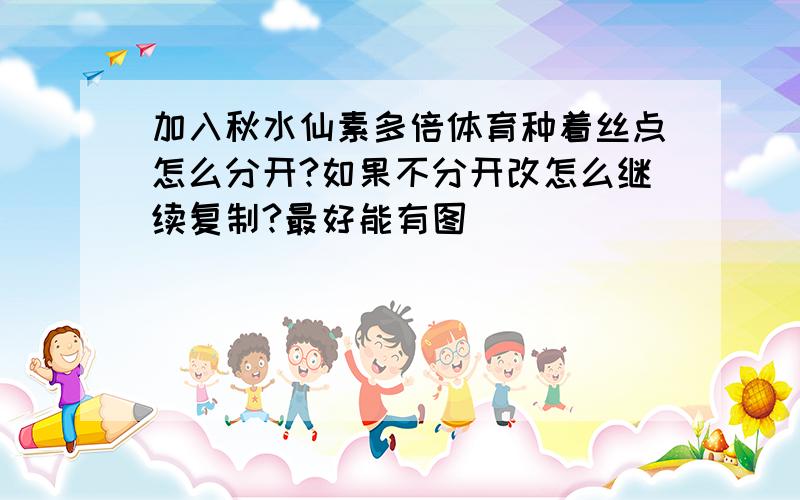 加入秋水仙素多倍体育种着丝点怎么分开?如果不分开改怎么继续复制?最好能有图